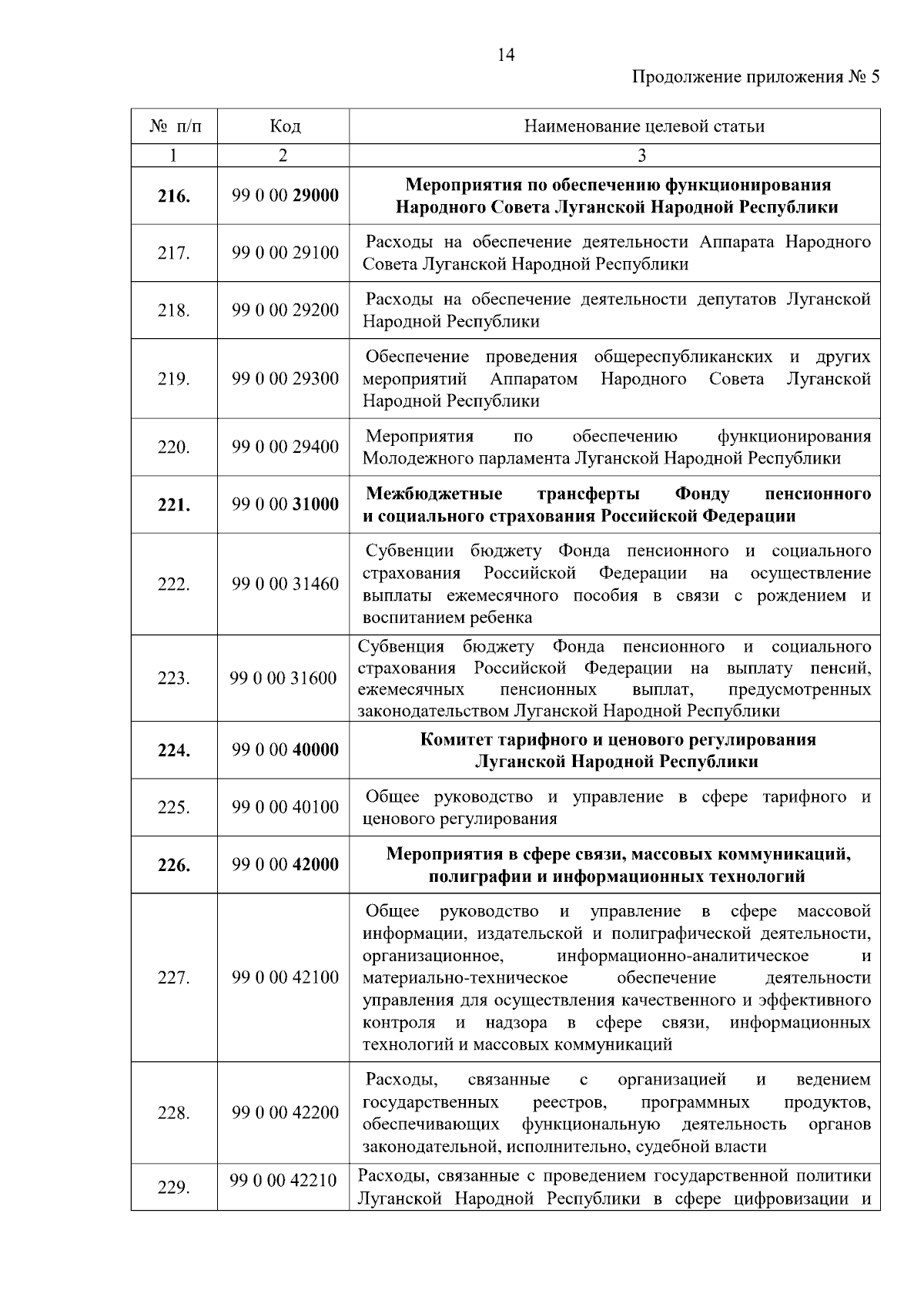 14

Продолжение приложения № 5

| № п/п | Код | Наименование целевой статьи |
|---|---|---|
| 1 | 2 | 3 |
| 216. | 99 0 00 29000 | Мероприятия по обеспечению функционирования Народного Совета Луганской Народной Республики |
| 217. | 99 0 00 29100 | Расходы на обеспечение деятельности Аппарата Народного Совета Луганской Народной Республики |
| 218. | 99 0 00 29200 | Расходы на обеспечение деятельности депутатов Луганской Народной Республики |
| 219. | 99 0 00 29300 | Обеспечение проведения общереспубликанских и других мероприятий Аппаратом Народного Совета Луганской Народной Республики |
| 220. | 99 0 00 29400 | Мероприятия по обеспечению функционирования Молодежного парламента Луганской Народной Республики |
| 221. | 99 0 00 31000 | Межбюджетные трансферты Фонду пенсионного и социального страхования Российской Федерации |
| 222. | 99 0 00 31460 | Субвенции бюджету Фонда пенсионного и социального страхования Российской Федерации на осуществление выплаты ежемесячного пособия в связи с рождением и воспитанием ребенка |
| 223. | 99 0 00 31600 | Субвенция бюджету Фонда пенсионного и социального страхования Российской Федерации на выплату пенсий, ежемесячных пенсионных выплат, предусмотренных законодательством Луганской Народной Республики |
| 224. | 99 0 00 40000 | Комитет тарифного и ценового регулирования Луганской Народной Республики |
| 225. | 99 0 00 40100 | Общее руководство и управление в сфере тарифного и ценового регулирования |
| 226. | 99 0 00 42000 | Мероприятия в сфере связи, массовых коммуникаций, полиграфии и информационных технологий |
| 227. | 99 0 00 42100 | Общее руководство и управление в сфере массовой информации, издательской и полиграфической деятельности, организационное, информационно-аналитическое и материально-техническое обеспечение деятельности управления для осуществления качественного и эффективного контроля и надзора в сфере связи, информационных технологий и массовых коммуникаций |
| 228. | 99 0 00 42200 | Расходы, связанные с организацией и ведением государственных реестров, программных продуктов, обеспечивающих функциональную деятельность органов законодательной, исполнительно, судебной власти |
| 229. | 99 0 00 42210 | Расходы, связанные с проведением государственной политики Луганской Народной Республики в сфере цифровизации и |